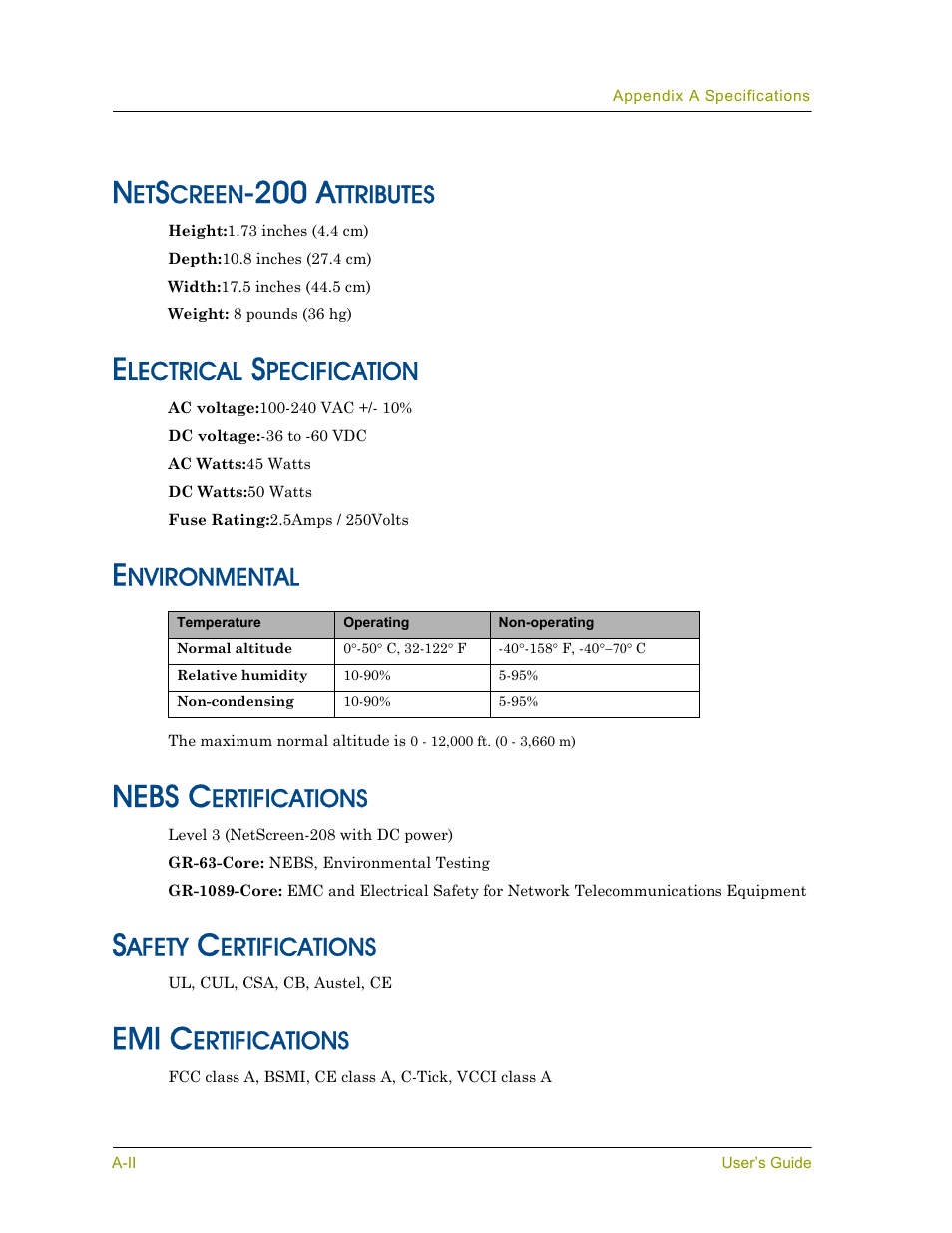 Appendix A Specifications

NETSCREEN-200 ATTRIBUTES

Height:1.73 inches (4.4 cm)

Depth:10.8 inches (27.4 cm)

Width:17.5 inches (44.5 cm)

Weight: 8 pounds (36 hg)

ELECTRICAL SPECIFICATION

AC voltage:100-240 VAC +/- 10%

DC voltage:-36 to -60 VDC

AC Watts:45 Watts

DC Watts:50 Watts

Fuse Rating:2.5Amps / 250Volts

ENVIRONMENTAL

| Temperature | Operating | Non-operating |
|---|---|---|
| Normal altitude | 0°-50° C, 32-122° F | -40°-158° F, -40°–70° C |
| Relative humidity | 10-90% | 5-95% |
| Non-condensing | 10-90% | 5-95% |

The maximum normal altitude is 0 - 12,000 ft. (0 - 3,660 m)

NEBS CERTIFICATIONS

Level 3 (NetScreen-208 with DC power)

GR-63-Core: NEBS, Environmental Testing

GR-1089-Core: EMC and Electrical Safety for Network Telecommunications Equipment

SAFETY CERTIFICATIONS

UL, CUL, CSA, CB, Austel, CE

EMI CERTIFICATIONS

FCC class A, BSMI, CE class A, C-Tick, VCCI class A

A-II

User's Guide